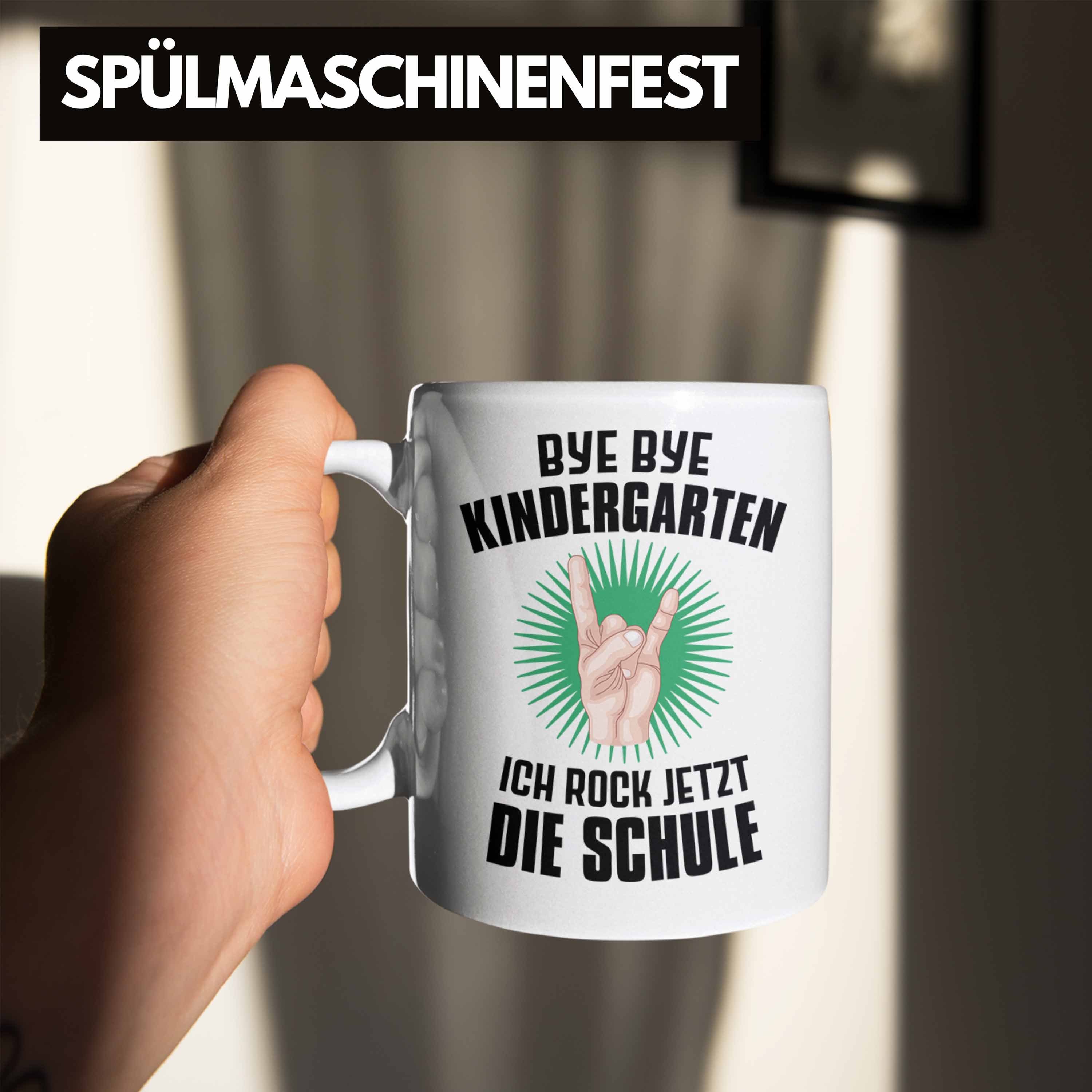 SPÜLMASCHINENFEST

BYE BYE
KINDERGARTEN

ICH ROCK JETZT
DIE SCHULE